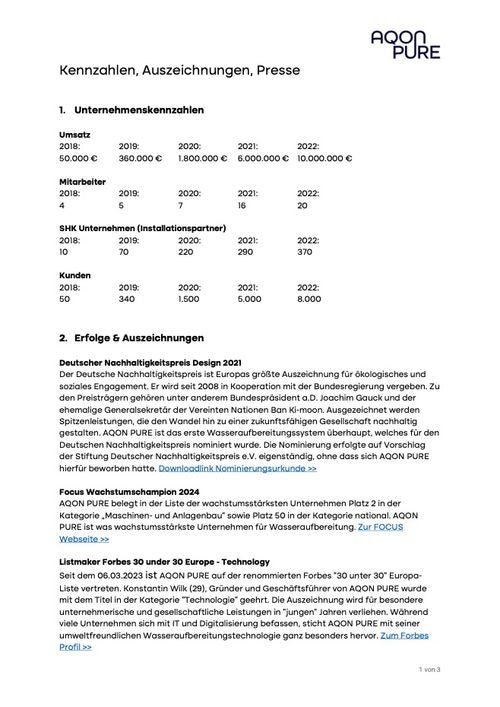 AQON PURE

Kennzahlen, Auszeichnungen, Presse

1. Unternehmenskennzahlen

Umsatz

| 2018: | 2019: | 2020: | 2021: | 2022: |
|---|---|---|---|---|
| 50.000 € | 360.000 € | 1.800.000 € | 6.000.000 € | 10.000.000 € |

Mitarbeiter

| 2018: | 2019: | 2020: | 2021: | 2022: |
|---|---|---|---|---|
| 4 | 5 | 7 | 16 | 20 |

SHK Unternehmen (Installationspartner)

| 2018: | 2019: | 2020: | 2021: | 2022: |
|---|---|---|---|---|
| 10 | 70 | 220 | 290 | 370 |

Kunden

| 2018: | 2019: | 2020: | 2021: | 2022: |
|---|---|---|---|---|
| 50 | 340 | 1.500 | 5.000 | 8.000 |

2. Erfolge & Auszeichnungen

Deutscher Nachhaltigkeitspreis Design 2021
Der Deutsche Nachhaltigkeitspreis ist Europas größte Auszeichnung für ökologisches und soziales Engagement. Er wird seit 2008 in Kooperation mit der Bundesregierung vergeben. Zu den Preisträgern gehören unter anderem Bundespräsident a.D. Joachim Gauck und der ehemalige Generalsekretär der Vereinten Nationen Ban Ki-moon. Ausgezeichnet werden Spitzenleistungen, die den Wandel hin zu einer zukunftsfähigen Gesellschaft nachhaltig gestalten. AQON PURE ist das erste Wasseraufbereitungssystem überhaupt, welches für den Deutschen Nachhaltigkeitspreis nominiert wurde. Die Nominierung erfolgte auf Vorschlag der Stiftung Deutscher Nachhaltigkeitspreis e.V. eigenständig, ohne dass sich AQON PURE hierfür beworben hatte. Downloadlink Nominierungsurkunde >>

Focus Wachstumschampion 2024
AQON PURE belegt in der Liste der wachstumsstärksten Unternehmen Platz 2 in der Kategorie „Maschinen- und Anlagenbau" sowie Platz 50 in der Kategorie national. AQON PURE ist was wachstumsstärkste Unternehmen für Wasseraufbereitung. Zur FOCUS Webseite >>

Listmaker Forbes 30 under 30 Europe - Technology
Seit dem 06.03.2023 ist AQON PURE auf der renommierten Forbes "30 unter 30" Europa-Liste vertreten. Konstantin Wilk (29), Gründer und Geschäftsführer von AQON PURE wurde mit dem Titel in der Kategorie "Technologie" geehrt. Die Auszeichnung wird für besondere unternehmerische und gesellschaftliche Leistungen in "jungen" Jahren verliehen. Während viele Unternehmen sich mit IT und Digitalisierung befassen, sticht AQON PURE mit seiner umweltfreundlichen Wasseraufbereitungstechnologie ganz besonders hervor. Zum Forbes Profil >>

1 von 3